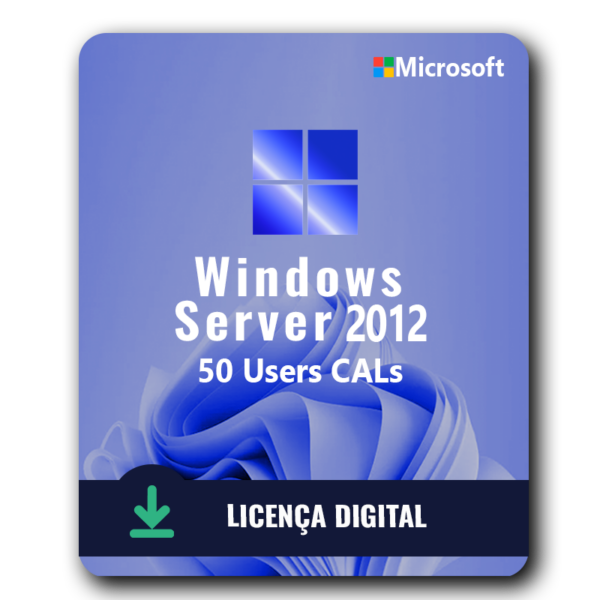 Microsoft

Windows
Server 2012
50 Users CALs

LICENÇA DIGITAL